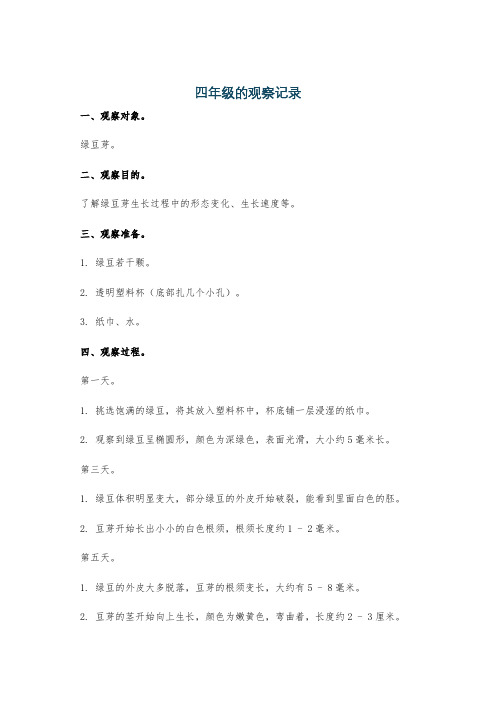 四年级的观察记录

一、观察对象。

绿豆芽。

二、观察目的。

了解绿豆芽生长过程中的形态变化、生长速度等。

三、观察准备。

1. 绿豆若干颗。

2. 透明塑料杯（底部扎几个小孔）。

3. 纸巾、水。

四、观察过程。

第一天。

1. 挑选饱满的绿豆，将其放入塑料杯中，杯底铺一层浸湿的纸巾。

2. 观察到绿豆呈椭圆形，颜色为深绿色，表面光滑，大小约5毫米长。

第三天。

1. 绿豆体积明显变大，部分绿豆的外皮开始破裂，能看到里面白色的胚。

2. 豆芽开始长出小小的白色根须，根须长度约1 - 2毫米。

第五天。

1. 绿豆的外皮大多脱落，豆芽的根须变长，大约有5 - 8毫米。

2. 豆芽的茎开始向上生长，颜色为嫩黄色，弯曲着，长度约2 - 3厘米。